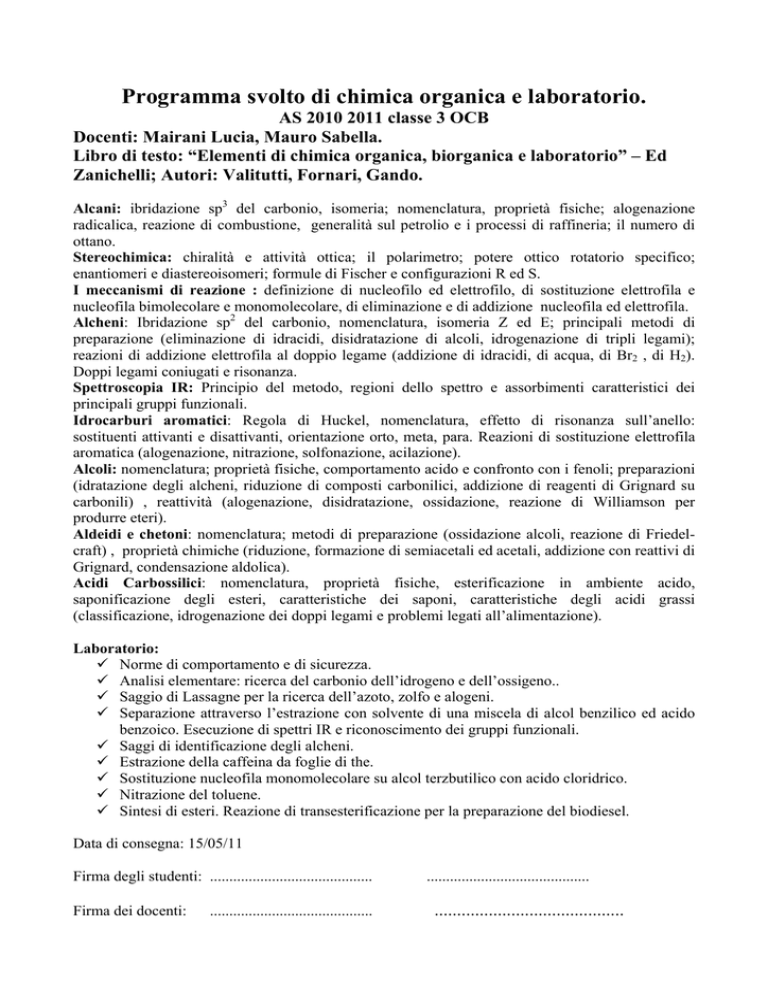 Programma svolto di chimica organica e laboratorio.
AS 2010 2011 classe 3 OCB
Docenti: Mairani Lucia, Mauro Sabella.
Libro di testo: “Elementi di chimica organica, biorganica e laboratorio” – Ed Zanichelli; Autori: Valitutti, Fornari, Gando.

Alcani: ibridazione $sp^3$ del carbonio, isomeria; nomenclatura, proprietà fisiche; alogenazione radicalica, reazione di combustione, generalità sul petrolio e i processi di raffineria; il numero di ottano.
Stereochimica: chiralità e attività ottica; il polarimetro; potere ottico rotatorio specifico; enantiomeri e diastereoisomeri; formule di Fischer e configurazioni R ed S.
I meccanismi di reazione : definizione di nucleofilo ed elettrofilo, di sostituzione elettrofila e nucleofila bimolecolare e monomolecolare, di eliminazione e di addizione nucleofila ed elettrofila.
Alcheni: Ibridazione $sp^2$ del carbonio, nomenclatura, isomeria Z ed E; principali metodi di preparazione (eliminazione di idracidi, disidratazione di alcoli, idrogenazione di tripli legami); reazioni di addizione elettrofila al doppio legame (addizione di idracidi, di acqua, di $Br_2$ , di $H_2$). Doppi legami coniugati e risonanza.
Spettroscopia IR: Principio del metodo, regioni dello spettro e assorbimenti caratteristici dei principali gruppi funzionali.
Idrocarburi aromatici: Regola di Huckel, nomenclatura, effetto di risonanza sull’anello: sostituenti attivanti e disattivanti, orientazione orto, meta, para. Reazioni di sostituzione elettrofila aromatica (alogenazione, nitrazione, solfonazione, acilazione).
Alcoli: nomenclatura; proprietà fisiche, comportamento acido e confronto con i fenoli; preparazioni (idratazione degli alcheni, riduzione di composti carbonilici, addizione di reagenti di Grignard su carbonili) , reattività (alogenazione, disidratazione, ossidazione, reazione di Williamson per produrre eteri).
Aldeidi e chetoni: nomenclatura; metodi di preparazione (ossidazione alcoli, reazione di Friedel-craft) , proprietà chimiche (riduzione, formazione di semiacetali ed acetali, addizione con reattivi di Grignard, condensazione aldolica).
Acidi Carbossilici: nomenclatura, proprietà fisiche, esterificazione in ambiente acido, saponificazione degli esteri, caratteristiche dei saponi, caratteristiche degli acidi grassi (classificazione, idrogenazione dei doppi legami e problemi legati all’alimentazione).

Laboratorio:
✓ Norme di comportamento e di sicurezza.
✓ Analisi elementare: ricerca del carbonio dell’idrogeno e dell’ossigeno..
✓ Saggio di Lassagne per la ricerca dell’azoto, zolfo e alogeni.
✓ Separazione attraverso l’estrazione con solvente di una miscela di alcol benzilico ed acido benzoico. Esecuzione di spettri IR e riconoscimento dei gruppi funzionali.
✓ Saggi di identificazione degli alcheni.
✓ Estrazione della caffeina da foglie di the.
✓ Sostituzione nucleofila monomolecolare su alcol terzbutilico con acido cloridrico.
✓ Nitrazione del toluene.
✓ Sintesi di esteri. Reazione di transesterificazione per la preparazione del biodiesel.

Data di consegna: 15/05/11

Firma degli studenti: .......................................... ..........................................

Firma dei docenti: .......................................... ..........................................